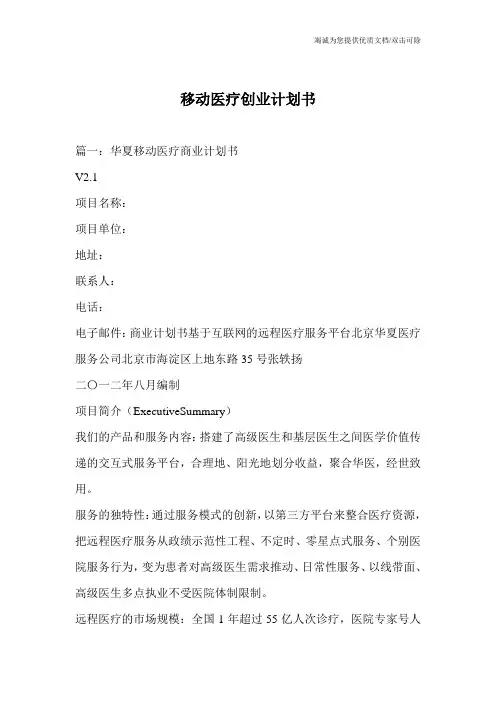 海诚为您提供优质文档/双击可除

移动医疗创业计划书

篇一：华夏移动医疗商业计划书

V2.1

项目名称：

项目单位：

地址：

联系人：

电话：

电子邮件：商业计划书基于互联网的远程医疗服务平台北京华夏医疗服务公司北京市海淀区上地东路35号张轶扬

二〇一二年八月编制

项目简介（ExecutiveSummary）

我们的产品和服务内容：搭建了高级医生和基层医生之间医学价值传递的交互式服务平台，合理地、阳光地划分收益，聚合华医，经世致用。

服务的独特性：通过服务模式的创新，以第三方平台来整合医疗资源，把远程医疗服务从政绩示范性工程、不定时、零星点式服务、个别医院服务行为，变为患者对高级医生需求推动、日常性服务、以线带面、高级医生多点执业不受医院体制限制。

远程医疗的市场规模：全国1年超过55亿人次诊疗，医院专家号人